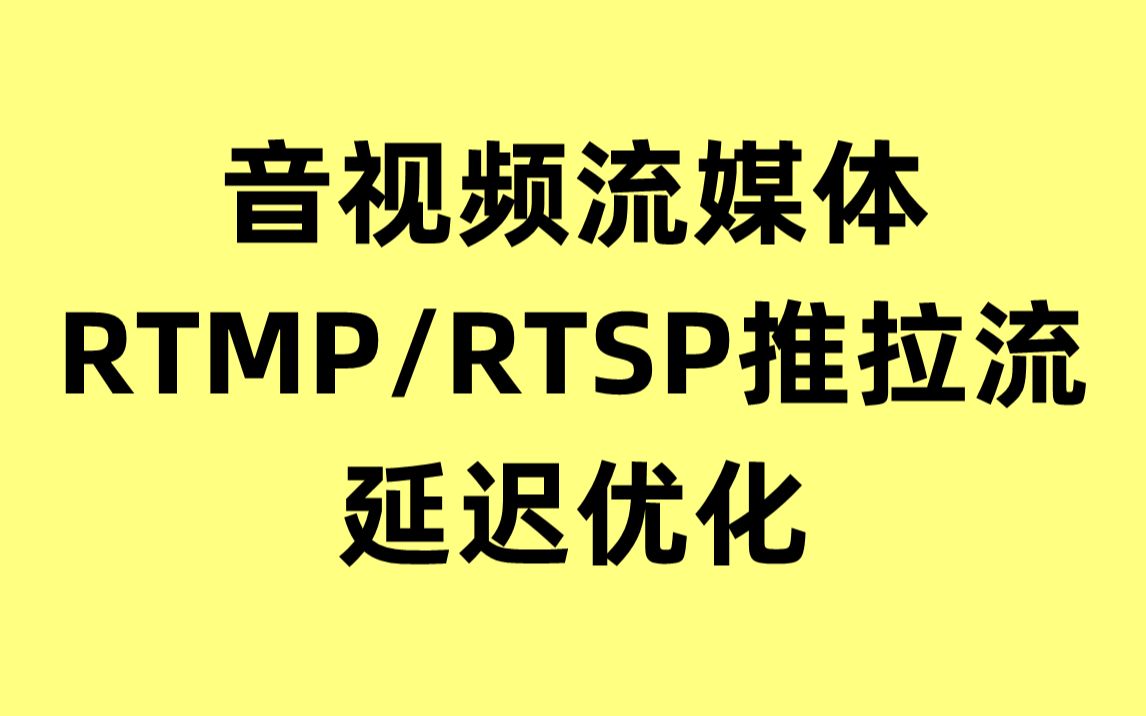 音视频流媒体
RTMP/RTSP推拉流
延迟优化